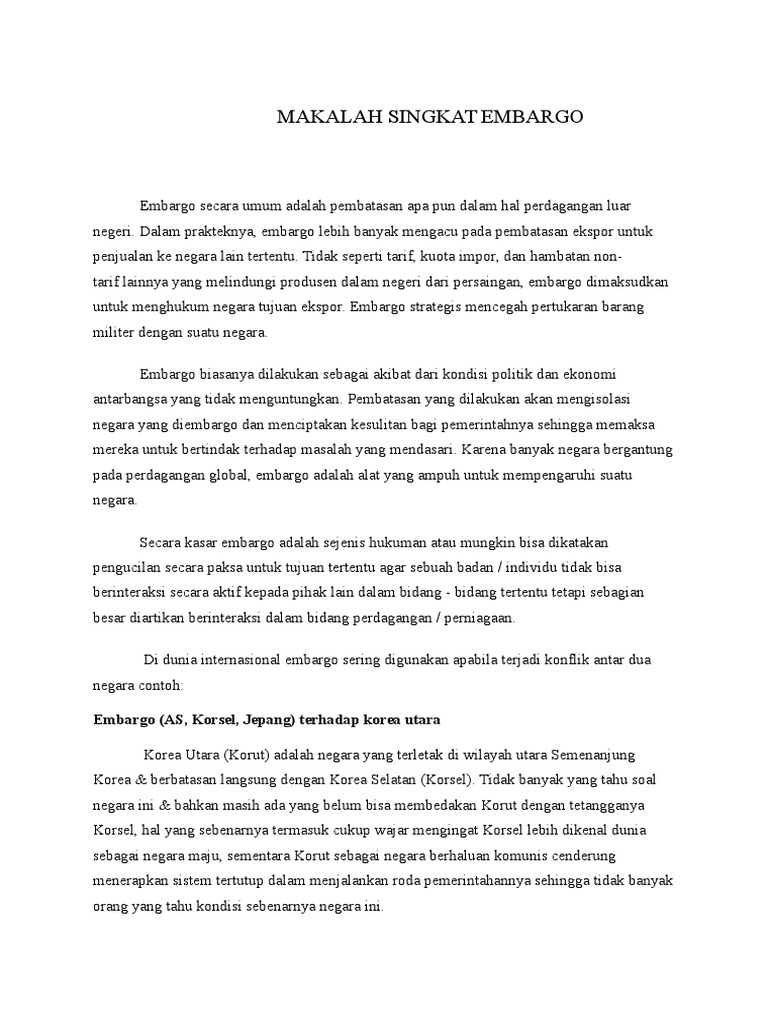 MAKALAH SINGKAT EMBARGO

Embargo secara umum adalah pembatasan apa pun dalam hal perdagangan luar negeri. Dalam prakteknya, embargo lebih banyak mengacu pada pembatasan ekspor untuk penjualan ke negara lain tertentu. Tidak seperti tarif, kuota impor, dan hambatan non-tarif lainnya yang melindungi produsen dalam negeri dari persaingan, embargo dimaksudkan untuk menghukum negara tujuan ekspor. Embargo strategis mencegah pertukaran barang militer dengan suatu negara.

Embargo biasanya dilakukan sebagai akibat dari kondisi politik dan ekonomi antarbangsa yang tidak menguntungkan. Pembatasan yang dilakukan akan mengisolasi negara yang diembargo dan menciptakan kesulitan bagi pemerintahnya sehingga memaksa mereka untuk bertindak terhadap masalah yang mendasari. Karena banyak negara bergantung pada perdagangan global, embargo adalah alat yang ampuh untuk mempengaruhi suatu negara.

Secara kasar embargo adalah sejenis hukuman atau mungkin bisa dikatakan pengucilan secara paksa untuk tujuan tertentu agar sebuah badan / individu tidak bisa berinteraksi secara aktif kepada pihak lain dalam bidang - bidang tertentu tetapi sebagian besar diartikan berinteraksi dalam bidang perdagangan / perniagaan.

Di dunia internasional embargo sering digunakan apabila terjadi konflik antar dua negara contoh:

Embargo (AS, Korsel, Jepang) terhadap korea utara

Korea Utara (Korut) adalah negara yang terletak di wilayah utara Semenanjung Korea & berbatasan langsung dengan Korea Selatan (Korsel). Tidak banyak yang tahu soal negara ini & bahkan masih ada yang belum bisa membedakan Korut dengan tetangganya Korsel, hal yang sebenarnya termasuk cukup wajar mengingat Korsel lebih dikenal dunia sebagai negara maju, sementara Korut sebagai negara berhaluan komunis cenderung menerapkan sistem tertutup dalam menjalankan roda pemerintahannya sehingga tidak banyak orang yang tahu kondisi sebenarnya negara ini.